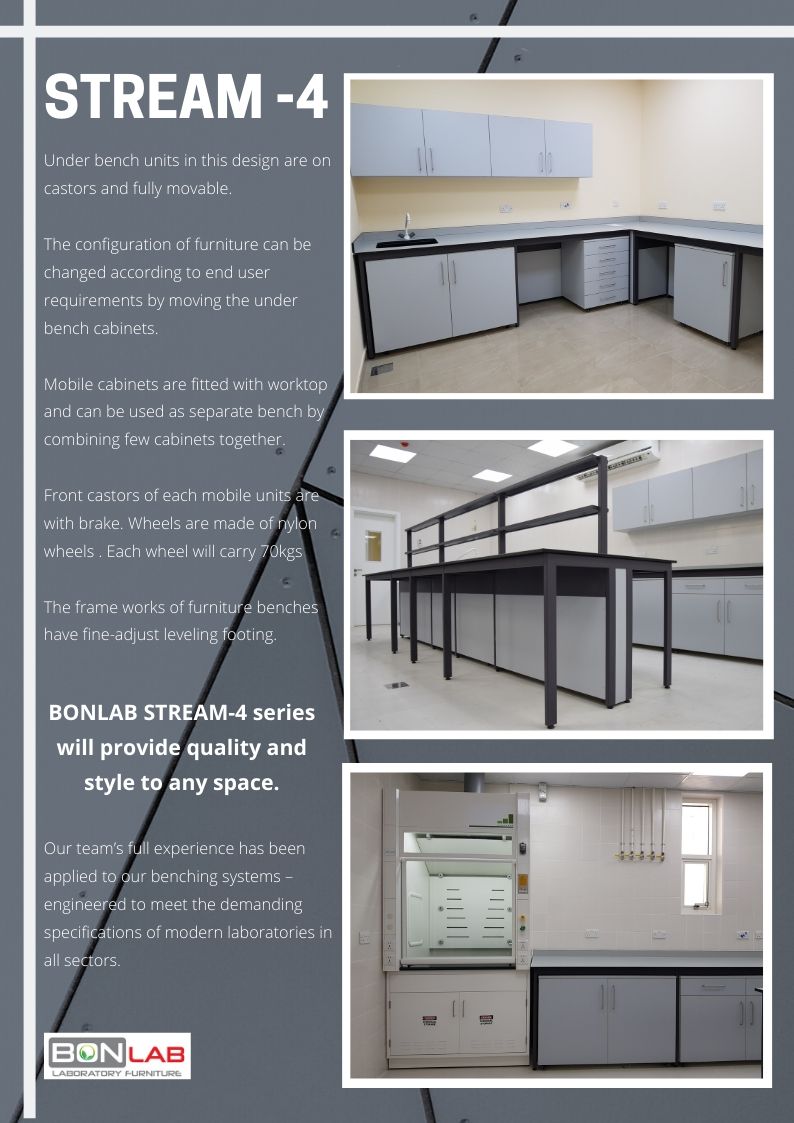 STREAM -4

Under bench units in this design are on castors and fully movable.

The configuration of furniture can be changed according to end user requirements by moving the under bench cabinets.

Mobile cabinets are fitted with worktop and can be used as separate bench by combining few cabinets together.

Front castors of each mobile units are with brake. Wheels are made of nylon wheels . Each wheel will carry 70kgs

The frame works of furniture benches have fine-adjust leveling footing.

BONLAB STREAM-4 series will provide quality and style to any space.

Our team's full experience has been applied to our benching systems – engineered to meet the demanding specifications of modern laboratories in all sectors.

BONLAB
LABORATORY FURNITURE